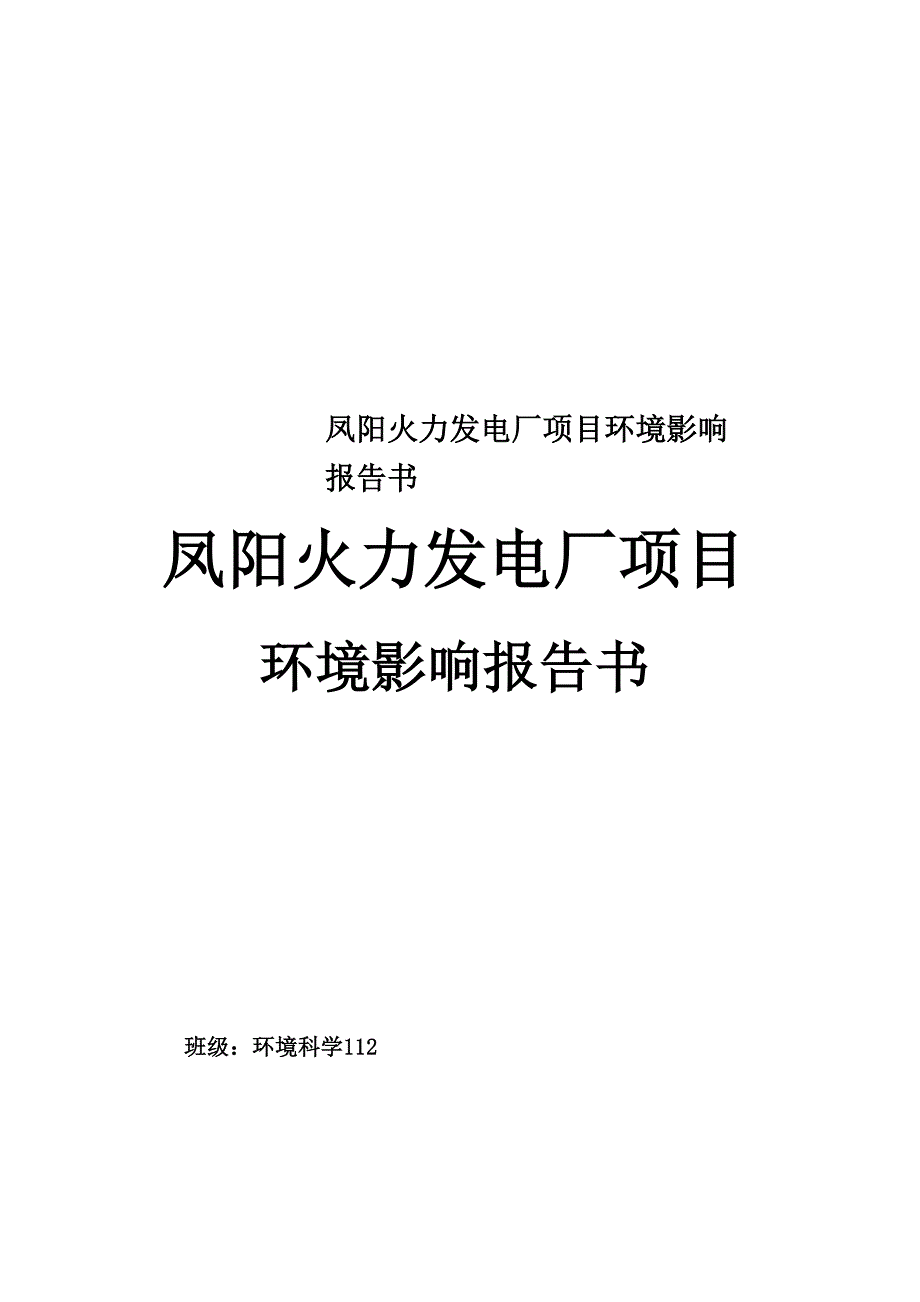 凤阳火力发电厂项目环境影响报告书

凤阳火力发电厂项目

环境影响报告书

班级：环境科学112